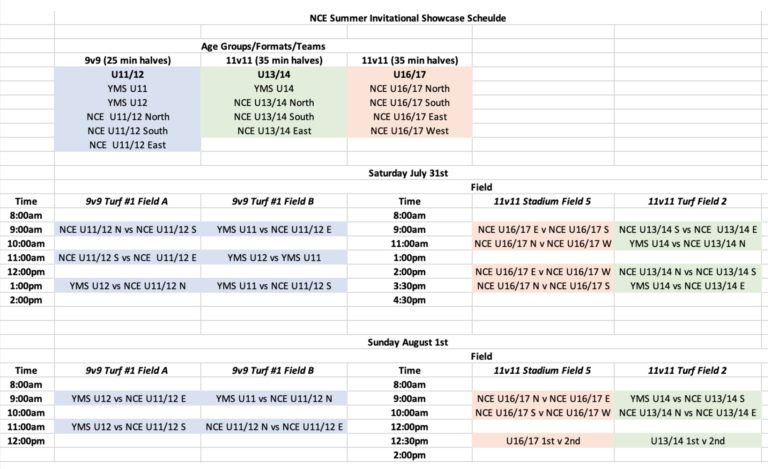 NCE Summer Invitational Showcase Scheulde

Age Groups/Formats/Teams

| 9v9 (25 min halves) | 11v11 (35 min halves) | 11v11 (35 min halves) |
|---|---|---|
| U11/12 | U13/14 | U16/17 |
| YMS U11 | YMS U14 | NCE U16/17 North |
| YMS U12 | NCE U13/14 North | NCE U16/17 South |
| NCE U11/12 North | NCE U13/14 South | NCE U16/17 East |
| NCE U11/12 South | NCE U13/14 East | NCE U16/17 West |
| NCE U11/12 East | | |

Saturday July 31st

Field

| Time | 9v9 Turf #1 Field A | 9v9 Turf #1 Field B | Time | 11v11 Stadium Field 5 | 11v11 Turf Field 2 |
|---|---|---|---|---|---|
| 8:00am | | | 8:00am | | |
| 9:00am | NCE U11/12 N vs NCE U11/12 S | YMS U11 vs NCE U11/12 E | 9:00am | NCE U16/17 E v NCE U16/17 S | NCE U13/14 S vs NCE U13/14 E |
| 10:00am | | | 11:00am | NCE U16/17 N v NCE U16/17 W | YMS U14 vs NCE U13/14 N |
| 11:00am | NCE U11/12 S vs NCE U11/12 E | YMS U12 vs YMS U11 | 1:00pm | | |
| 12:00pm | | | 2:00pm | NCE U16/17 E v NCE U16/17 W | NCE U13/14 N vs NCE U13/14 S |
| 1:00pm | YMS U12 vs NCE U11/12 N | YMS U11 vs NCE U11/12 S | 3:30pm | NCE U16/17 N v NCE U16/17 S | YMS U14 vs NCE U13/14 E |
| 2:00pm | | | 4:30pm | | |

Sunday August 1st

Field

| Time | 9v9 Turf #1 Field A | 9v9 Turf #1 Field B | Time | 11v11 Stadium Field 5 | 11v11 Turf Field 2 |
|---|---|---|---|---|---|
| 8:00am | | | 8:00am | | |
| 9:00am | YMS U12 vs NCE U11/12 E | YMS U11 vs NCE U11/12 N | 9:00am | NCE U16/17 N v NCE U16/17 E | YMS U14 vs NCE U13/14 S |
| 10:00am | | | 10:00am | NCE U16/17 S v NCE U16/17 W | NCE U13/14 N vs NCE U13/14 E |
| 11:00am | YMS U12 vs NCE U11/12 S | NCE U11/12 N vs NCE U11/12 E | 12:00pm | | |
| 12:00pm | | | 12:30pm | U16/17 1st v 2nd | U13/14 1st v 2nd |
| | | | 2:00pm | | |